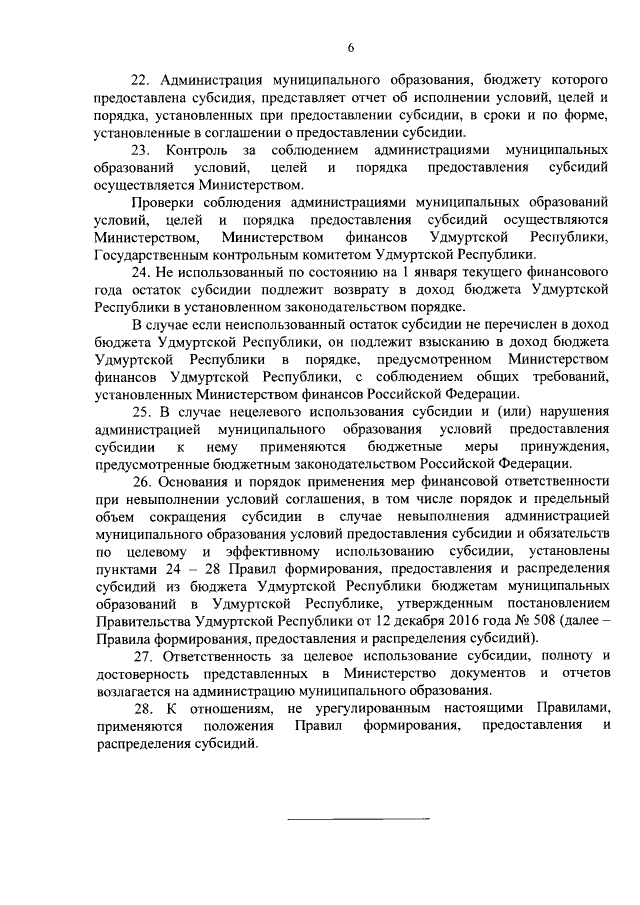 6

22. Администрация муниципального образования, бюджету которого предоставлена субсидия, представляет отчет об исполнении условий, целей и порядка, установленных при предоставлении субсидии, в сроки и по форме, установленные в соглашении о предоставлении субсидии.

23. Контроль за соблюдением администрациями муниципальных образований условий, целей и порядка предоставления субсидий осуществляется Министерством.

Проверки соблюдения администрациями муниципальных образований условий, целей и порядка предоставления субсидий осуществляются Министерством, Министерством финансов Удмуртской Республики, Государственным контрольным комитетом Удмуртской Республики.

24. Не использованный по состоянию на 1 января текущего финансового года остаток субсидии подлежит возврату в доход бюджета Удмуртской Республики в установленном законодательством порядке.

В случае если неиспользованный остаток субсидии не перечислен в доход бюджета Удмуртской Республики, он подлежит взысканию в доход бюджета Удмуртской Республики в порядке, предусмотренном Министерством финансов Удмуртской Республики, с соблюдением общих требований, установленных Министерством финансов Российской Федерации.

25. В случае нецелевого использования субсидии и (или) нарушения администрацией муниципального образования условий предоставления субсидии к нему применяются бюджетные меры принуждения, предусмотренные бюджетным законодательством Российской Федерации.

26. Основания и порядок применения мер финансовой ответственности при невыполнении условий соглашения, в том числе порядок и предельный объем сокращения субсидии в случае невыполнения администрацией муниципального образования условий предоставления субсидии и обязательств по целевому и эффективному использованию субсидии, установлены пунктами 24 – 28 Правил формирования, предоставления и распределения субсидий из бюджета Удмуртской Республики бюджетам муниципальных образований в Удмуртской Республике, утвержденным постановлением Правительства Удмуртской Республики от 12 декабря 2016 года № 508 (далее – Правила формирования, предоставления и распределения субсидий).

27. Ответственность за целевое использование субсидии, полноту и достоверность представленных в Министерство документов и отчетов возлагается на администрацию муниципального образования.

28. К отношениям, не урегулированным настоящими Правилами, применяются положения Правил формирования, предоставления и распределения субсидий.